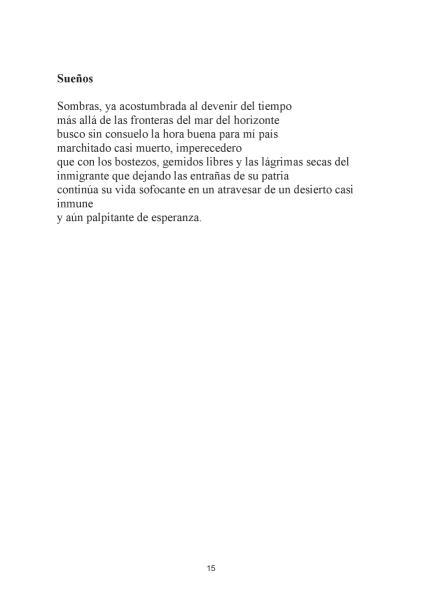 Sueños

Sombras, ya acostumbrada al devenir del tiempo
más allá de las fronteras del mar del horizonte
busco sin consuelo la hora buena para mi país
marchitado casi muerto, imperecedero
que con los bostezos, gemidos libres y las lágrimas secas del
inmigrante que dejando las entrañas de su patria
continúa su vida sofocante en un atravesar de un desierto casi
inmune
y aún palpitante de esperanza.

15